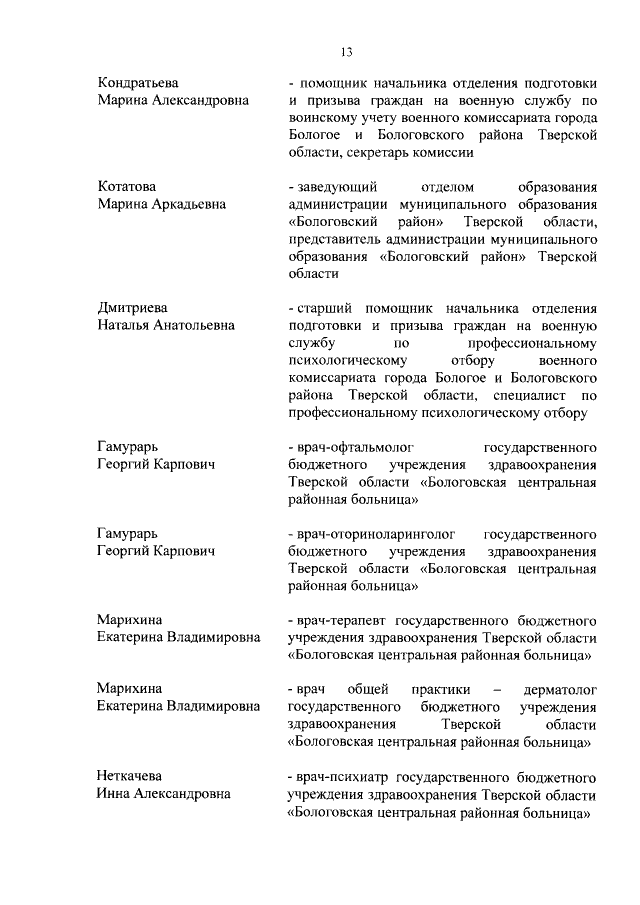 13

Кондратьева Марина Александровна

- помощник начальника отделения подготовки и призыва граждан на военную службу по воинскому учету военного комиссариата города Бологое и Бологовского района Тверской области, секретарь комиссии

Котатова Марина Аркадьевна

- заведующий отделом образования администрации муниципального образования «Бологовский район» Тверской области, представитель администрации муниципального образования «Бологовский район» Тверской области

Дмитриева Наталья Анатольевна

- старший помощник начальника отделения подготовки и призыва граждан на военную службу по профессиональному психологическому отбору военного комиссариата города Бологое и Бологовского района Тверской области, специалист по профессиональному психологическому отбору

Гамурарь Георгий Карпович

- врач-офтальмолог государственного бюджетного учреждения здравоохранения Тверской области «Бологовская центральная районная больница»

Гамурарь Георгий Карпович

- врач-оториноларинголог государственного бюджетного учреждения здравоохранения Тверской области «Бологовская центральная районная больница»

Марихина Екатерина Владимировна

- врач-терапевт государственного бюджетного учреждения здравоохранения Тверской области «Бологовская центральная районная больница»

Марихина Екатерина Владимировна

- врач общей практики – дерматолог государственного бюджетного учреждения здравоохранения Тверской области «Бологовская центральная районная больница»

Неткачева Инна Александровна

- врач-психиатр государственного бюджетного учреждения здравоохранения Тверской области «Бологовская центральная районная больница»